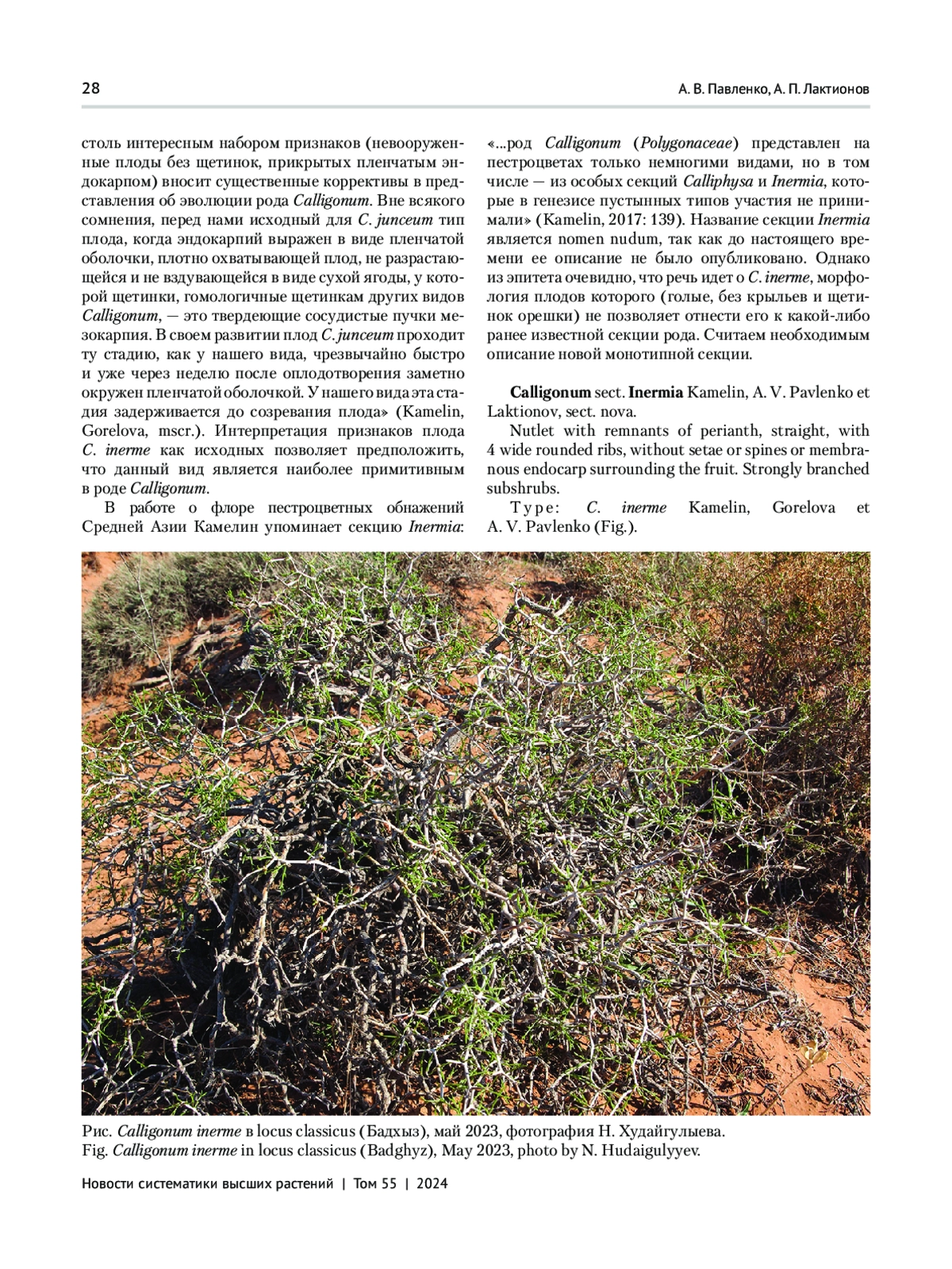 28

А. В. Павленко, А. П. Лактионов

столь интересным набором признаков (невооруженные плоды без щетинок, прикрытых пленчатым эндокарпом) вносит существенные коррективы в представления об эволюции рода Calligonum. Вне всякого сомнения, перед нами исходный для C. junceum тип плода, когда эндокарпий выражен в виде пленчатой оболочки, плотно охватывающей плод, не разрастающейся и не вздувающейся в виде сухой ягоды, у которой щетинки, гомологичные щетинкам других видов Calligonum, — это твердеющие сосудистые пучки мезокарпия. В своем развитии плод C. junceum проходит ту стадию, как у нашего вида, чрезвычайно быстро и уже через неделю после оплодотворения заметно окружен пленчатой оболочкой. У нашего вида эта стадия задерживается до созревания плода» (Kamelin, Gorelova, mscr.). Интерпретация признаков плода C. inerme как исходных позволяет предположить, что данный вид является наиболее примитивным в роде Calligonum.

В работе о флоре пестроцветных обнажений Средней Азии Камелин упоминает секцию Inermia: «...род Calligonum (Polygonaceae) представлен на пестроцветах только немногими видами, но в том числе — из особых секций Calliphysa и Inermia, которые в генезисе пустынных типов участия не принимали» (Kamelin, 2017: 139). Название секции Inermia является nomen nudum, так как до настоящего времени ее описание не было опубликовано. Однако из эпитета очевидно, что речь идет о C. inerme, морфология плодов которого (голые, без крыльев и щетинок орешки) не позволяет отнести его к какой-либо ранее известной секции рода. Считаем необходимым описание новой монотипной секции.

Calligonum sect. Inermia Kamelin, A. V. Pavlenko et Laktionov, sect. nova.

Nutlet with remnants of perianth, straight, with 4 wide rounded ribs, without setae or spines or membranous endocarp surrounding the fruit. Strongly branched subshrubs.

Type: C. inerme Kamelin, Gorelova et A. V. Pavlenko (Fig.).

Рис. Calligonum inerme в locus classicus (Бадхыз), май 2023, фотография Н. Худайгулыева.
Fig. Calligonum inerme in locus classicus (Badghyz), May 2023, photo by N. Hudaigulyyev.

Новости систематики высших растений | Том 55 | 2024